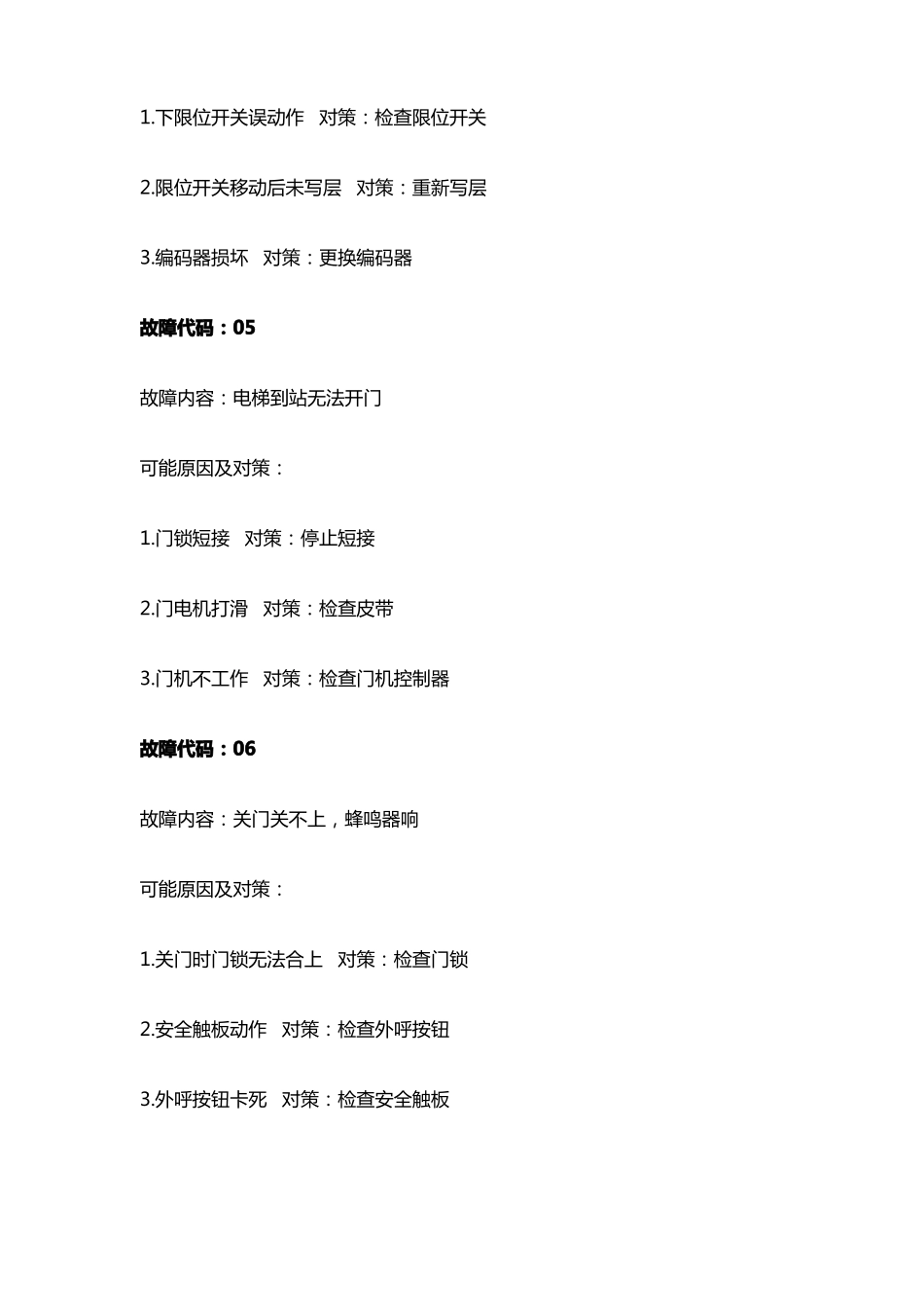 1.下限位开关误动作　对策：检查限位开关

2.限位开关移动后未写层　对策：重新写层

3.编码器损坏　对策：更换编码器

故障代码：05

故障内容：电梯到站无法开门

可能原因及对策：

1.门锁短接　对策：停止短接

2.门电机打滑　对策：检查皮带

3.门机不工作　对策：检查门机控制器

故障代码：06

故障内容：关门关不上，蜂鸣器响

可能原因及对策：

1.关门时门锁无法合上　对策：检查门锁

2.安全触板动作　对策：检查外呼按钮

3.外呼按钮卡死　对策：检查安全触板